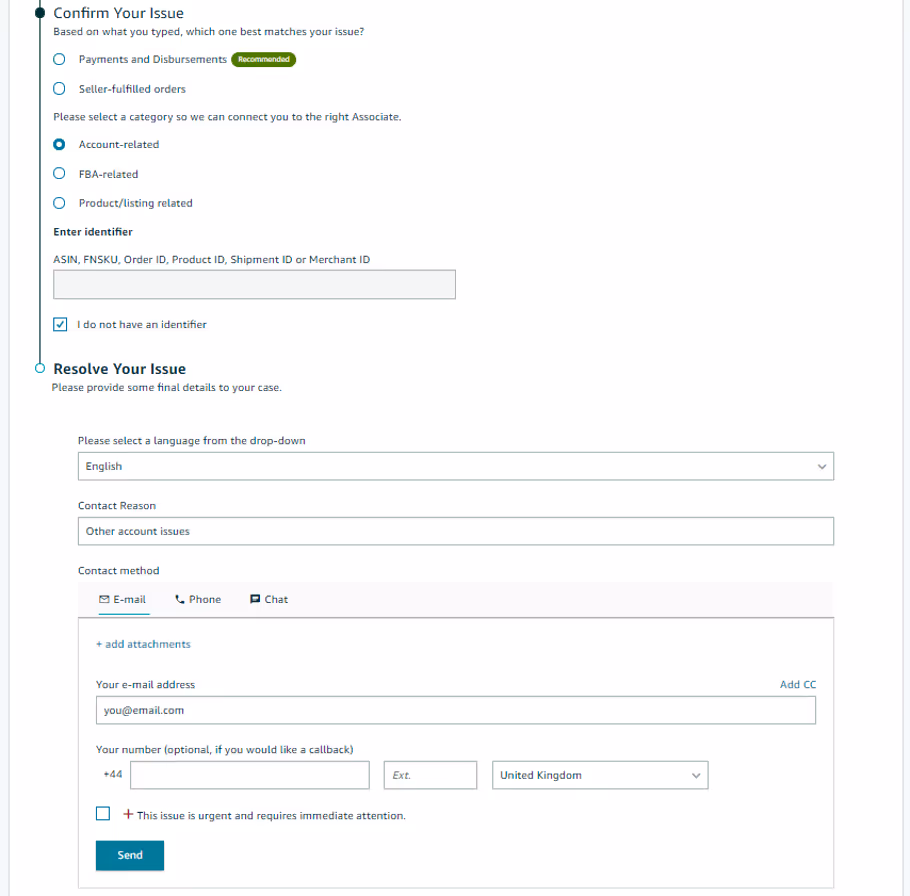 Confirm Your Issue
Based on what you typed, which one best matches your issue?

Payments and Disbursements Recommended

Seller-fulfilled orders

Please select a category so we can connect you to the right Associate.

Account-related

FBA-related

Product/listing related

Enter identifier

ASIN, FNSKU, Order ID, Product ID, Shipment ID or Merchant ID

I do not have an identifier

Resolve Your Issue
Please provide some final details to your case.

Please select a language from the drop-down

English

Contact Reason

Other account issues

Contact method

E-mail Phone Chat

+ add attachments

Your e-mail address

Add CC

you@email.com

Your number (optional, if you would like a callback)

+44

Ext.

United Kingdom

+ This issue is urgent and requires immediate attention.

Send